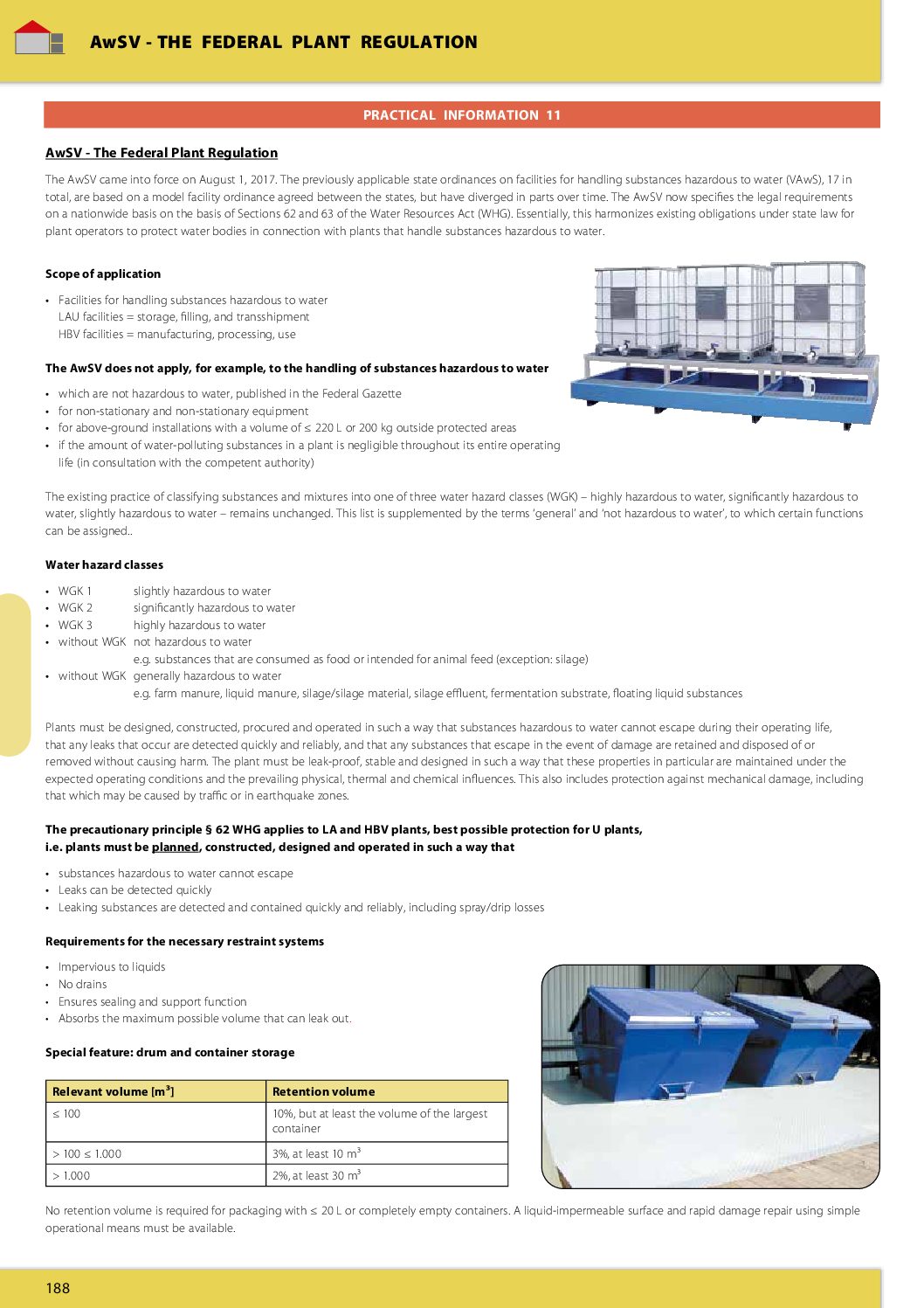 AwSV - THE FEDERAL PLANT REGULATION

PRACTICAL INFORMATION 11

AwSV - The Federal Plant Regulation

The AwSV came into force on August 1, 2017. The previously applicable state ordinances on facilities for handling substances hazardous to water (VAwS), 17 in total, are based on a model facility ordinance agreed between the states, but have diverged in parts over time. The AwSV now specifies the legal requirements on a nationwide basis on the basis of Sections 62 and 63 of the Water Resources Act (WHG). Essentially, this harmonizes existing obligations under state law for plant operators to protect water bodies in connection with plants that handle substances hazardous to water.

Scope of application

• Facilities for handling substances hazardous to water
LAU facilities = storage, filling, and transshipment
HBV facilities = manufacturing, processing, use

The AwSV does not apply, for example, to the handling of substances hazardous to water

• which are not hazardous to water, published in the Federal Gazette
• for non-stationary and non-stationary equipment
• for above-ground installations with a volume of ≤ 220 L or 200 kg outside protected areas
• if the amount of water-polluting substances in a plant is negligible throughout its entire operating life (in consultation with the competent authority)

The existing practice of classifying substances and mixtures into one of three water hazard classes (WGK) – highly hazardous to water, significantly hazardous to water, slightly hazardous to water – remains unchanged. This list is supplemented by the terms 'general' and 'not hazardous to water', to which certain functions can be assigned..

Water hazard classes

• WGK 1 slightly hazardous to water
• WGK 2 significantly hazardous to water
• WGK 3 highly hazardous to water
• without WGK not hazardous to water
e.g. substances that are consumed as food or intended for animal feed (exception: silage)
• without WGK generally hazardous to water
e.g. farm manure, liquid manure, silage/silage material, silage effluent, fermentation substrate, floating liquid substances

Plants must be designed, constructed, procured and operated in such a way that substances hazardous to water cannot escape during their operating life, that any leaks that occur are detected quickly and reliably, and that any substances that escape in the event of damage are retained and disposed of or removed without causing harm. The plant must be leak-proof, stable and designed in such a way that these properties in particular are maintained under the expected operating conditions and the prevailing physical, thermal and chemical influences. This also includes protection against mechanical damage, including that which may be caused by traffic or in earthquake zones.

The precautionary principle § 62 WHG applies to LA and HBV plants, best possible protection for U plants, i.e. plants must be planned, constructed, designed and operated in such a way that

• substances hazardous to water cannot escape
• Leaks can be detected quickly
• Leaking substances are detected and contained quickly and reliably, including spray/drip losses

Requirements for the necessary restraint systems

• Impervious to liquids
• No drains
• Ensures sealing and support function
• Absorbs the maximum possible volume that can leak out.

Special feature: drum and container storage

| Relevant volume [m$^3$] | Retention volume |
|---|---|
| ≤ 100 | 10%, but at least the volume of the largest container |
| > 100 ≤ 1.000 | 3%, at least 10 m$^3$ |
| > 1.000 | 2%, at least 30 m$^3$ |

No retention volume is required for packaging with ≤ 20 L or completely empty containers. A liquid-impermeable surface and rapid damage repair using simple operational means must be available.

188